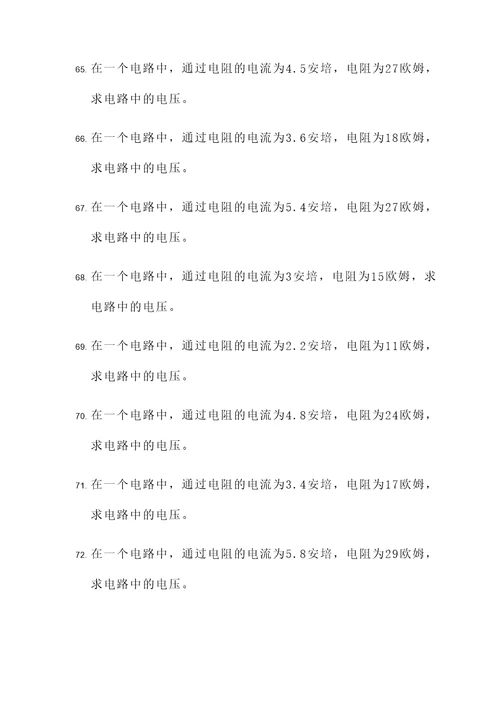 65. 在一个电路中，通过电阻的电流为4.5安培，电阻为27欧姆，求电路中的电压。

66. 在一个电路中，通过电阻的电流为3.6安培，电阻为18欧姆，求电路中的电压。

67. 在一个电路中，通过电阻的电流为5.4安培，电阻为27欧姆，求电路中的电压。

68. 在一个电路中，通过电阻的电流为3安培，电阻为15欧姆，求电路中的电压。

69. 在一个电路中，通过电阻的电流为2.2安培，电阻为11欧姆，求电路中的电压。

70. 在一个电路中，通过电阻的电流为4.8安培，电阻为24欧姆，求电路中的电压。

71. 在一个电路中，通过电阻的电流为3.4安培，电阻为17欧姆，求电路中的电压。

72. 在一个电路中，通过电阻的电流为5.8安培，电阻为29欧姆，求电路中的电压。